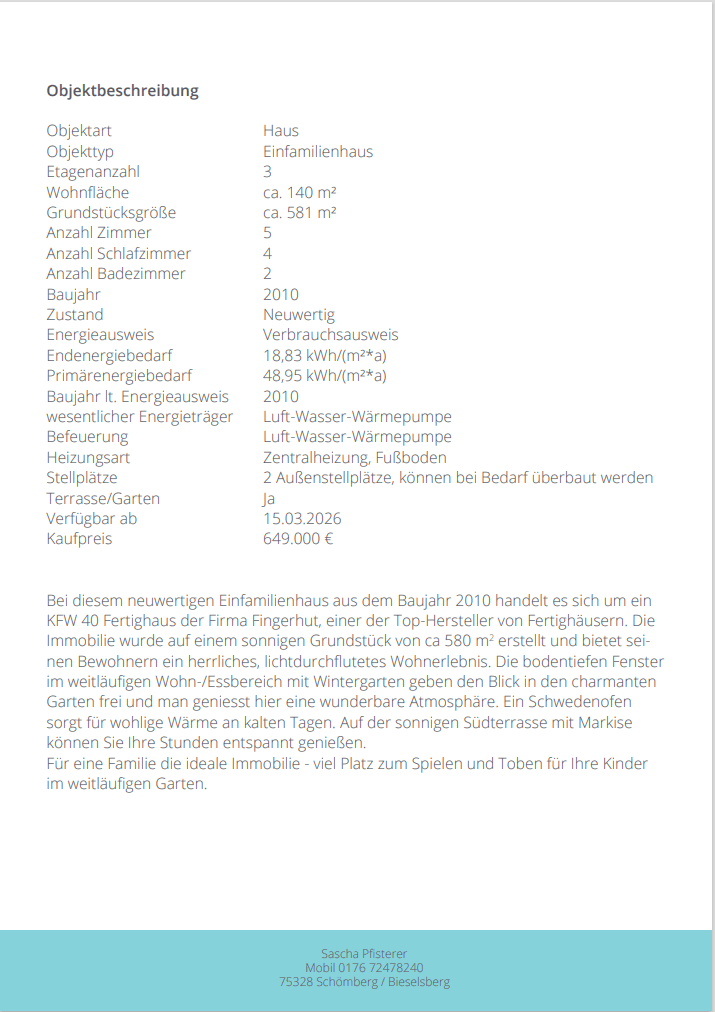 **Objektbeschreibung**

| | |
|---|---|
| Objektart | Haus |
| Objekttyp | Einfamilienhaus |
| Etagenanzahl | 3 |
| Wohnfläche | ca. 140 m² |
| Grundstücksgröße | ca. 581 m² |
| Anzahl Zimmer | 5 |
| Anzahl Schlafzimmer | 4 |
| Anzahl Badezimmer | 2 |
| Baujahr | 2010 |
| Zustand | Neuwertig |
| Energieausweis | Verbrauchsausweis |
| Endenergiebedarf | 18,83 kWh/(m²*a) |
| Primärenergiebedarf | 48,95 kWh/(m²*a) |
| Baujahr lt. Energieausweis | 2010 |
| wesentlicher Energieträger | Luft-Wasser-Wärmepumpe |
| Befeuerung | Luft-Wasser-Wärmepumpe |
| Heizungsart | Zentralheizung, Fußboden |
| Stellplätze | 2 Außenstellplätze, können bei Bedarf überbaut werden |
| Terrasse/Garten | Ja |
| Verfügbar ab | 15.03.2026 |
| Kaufpreis | 649.000 € |

Bei diesem neuwertigen Einfamilienhaus aus dem Baujahr 2010 handelt es sich um ein KFW 40 Fertighaus der Firma Fingerhut, einer der Top-Hersteller von Fertighäusern. Die Immobilie wurde auf einem sonnigen Grundstück von ca 580 m² erstellt und bietet seinen Bewohnern ein herrliches, lichtdurchflutetes Wohnerlebnis. Die bodentiefen Fenster im weitläufigen Wohn-/Essbereich mit Wintergarten geben den Blick in den charmanten Garten frei und man geniesst hier eine wunderbare Atmosphäre. Ein Schwedenofen sorgt für wohlige Wärme an kalten Tagen. Auf der sonnigen Südterrasse mit Markise können Sie Ihre Stunden entspannt genießen.
Für eine Familie die ideale Immobilie - viel Platz zum Spielen und Toben für Ihre Kinder im weitläufigen Garten.

Sascha Pfisterer
Mobil 0176 72478240
75328 Schömberg / Bieselsberg